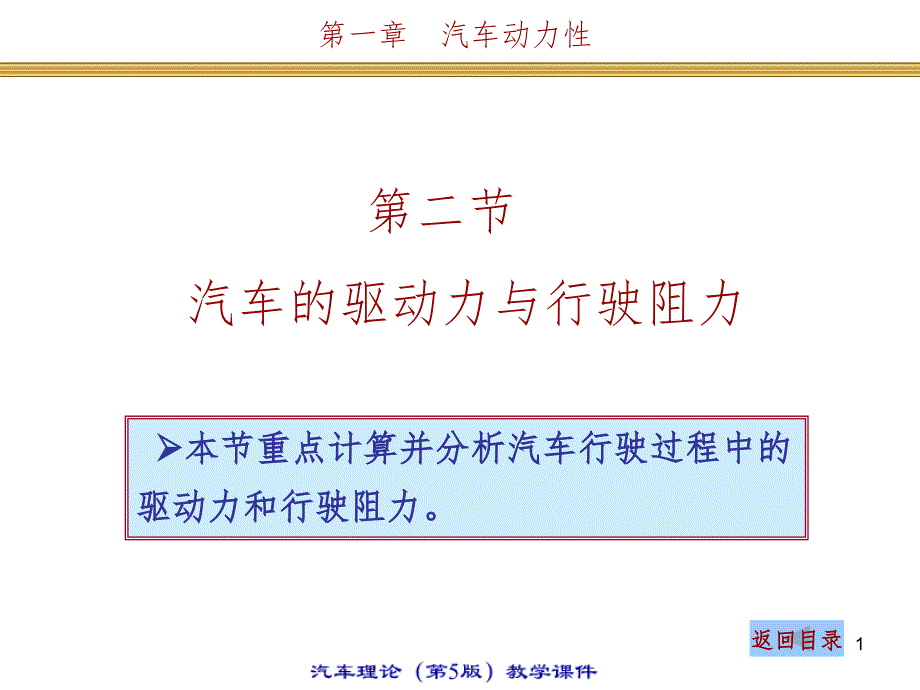 第一章　汽车动力性

第二节

汽车的驱动力与行驶阻力

➢本节重点计算并分析汽车行驶过程中的驱动力和行驶阻力。

返回目录

1

汽车理论（第5版）教学课件